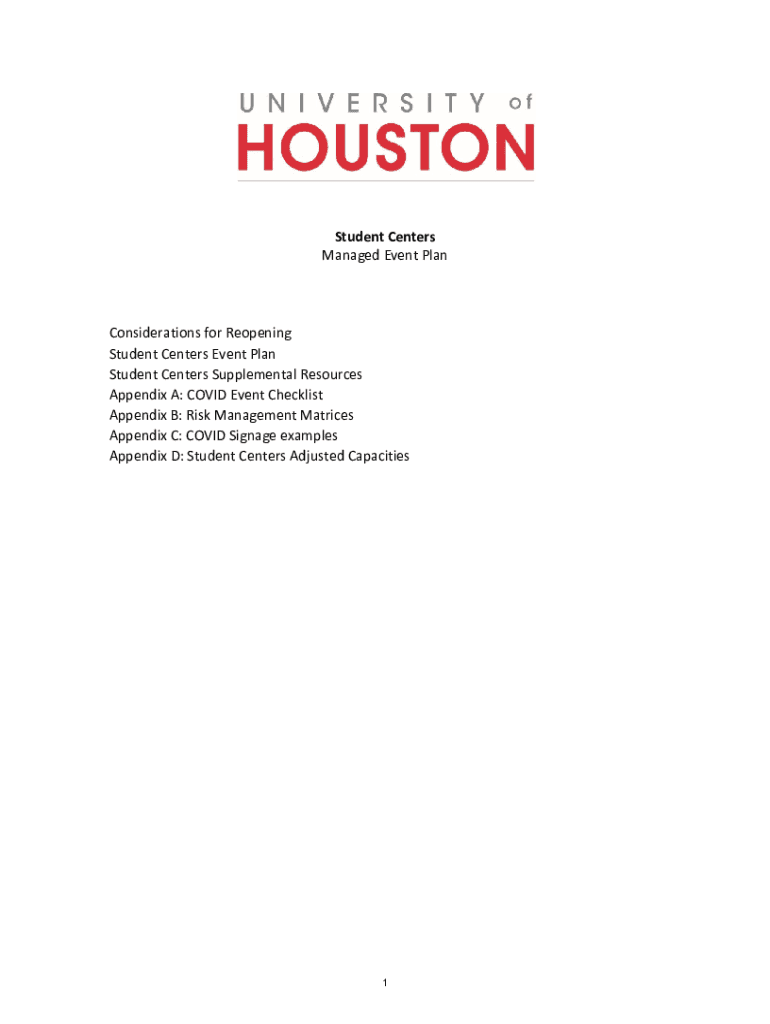 UNIVERSITY of HOUSTON

Student Centers
Managed Event Plan

Considerations for Reopening
Student Centers Event Plan
Student Centers Supplemental Resources
Appendix A: COVID Event Checklist
Appendix B: Risk Management Matrices
Appendix C: COVID Signage examples
Appendix D: Student Centers Adjusted Capacities

1